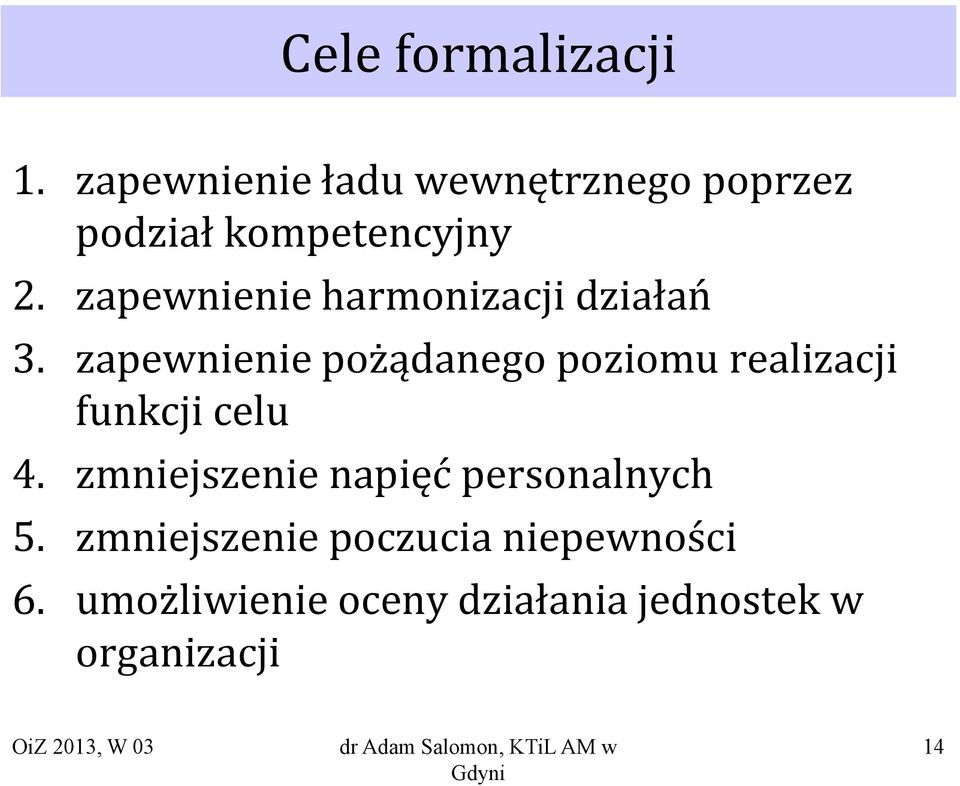 Cele formalizacji

1. zapewnienie ładu wewnętrznego poprzez podział kompetencyjny
2. zapewnienie harmonizacji działań
3. zapewnienie pożądanego poziomu realizacji funkcji celu
4. zmniejszenie napięć personalnych
5. zmniejszenie poczucia niepewności
6. umożliwienie oceny działania jednostek w organizacji

OiZ 2013, W 03

dr Adam Salomon, KTiL AM w Gdyni

14